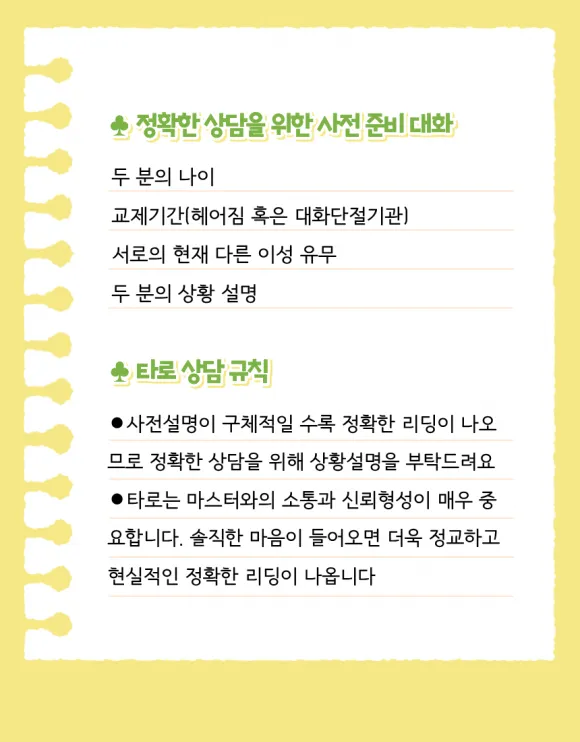 ♣ 정확한 상담을 위한 사전 준비 대화

두 분의 나이

교제기간(헤어짐 혹은 대화단절기관)

서로의 현재 다른 이성 유무

두 분의 상황 설명

♣ 타로 상담 규칙

●사전설명이 구체적일 수록 정확한 리딩이 나오므로 정확한 상담을 위해 상황설명을 부탁드려요

●타로는 마스터와의 소통과 신뢰형성이 매우 중요합니다. 솔직한 마음이 들어오면 더욱 정교하고 현실적인 정확한 리딩이 나옵니다